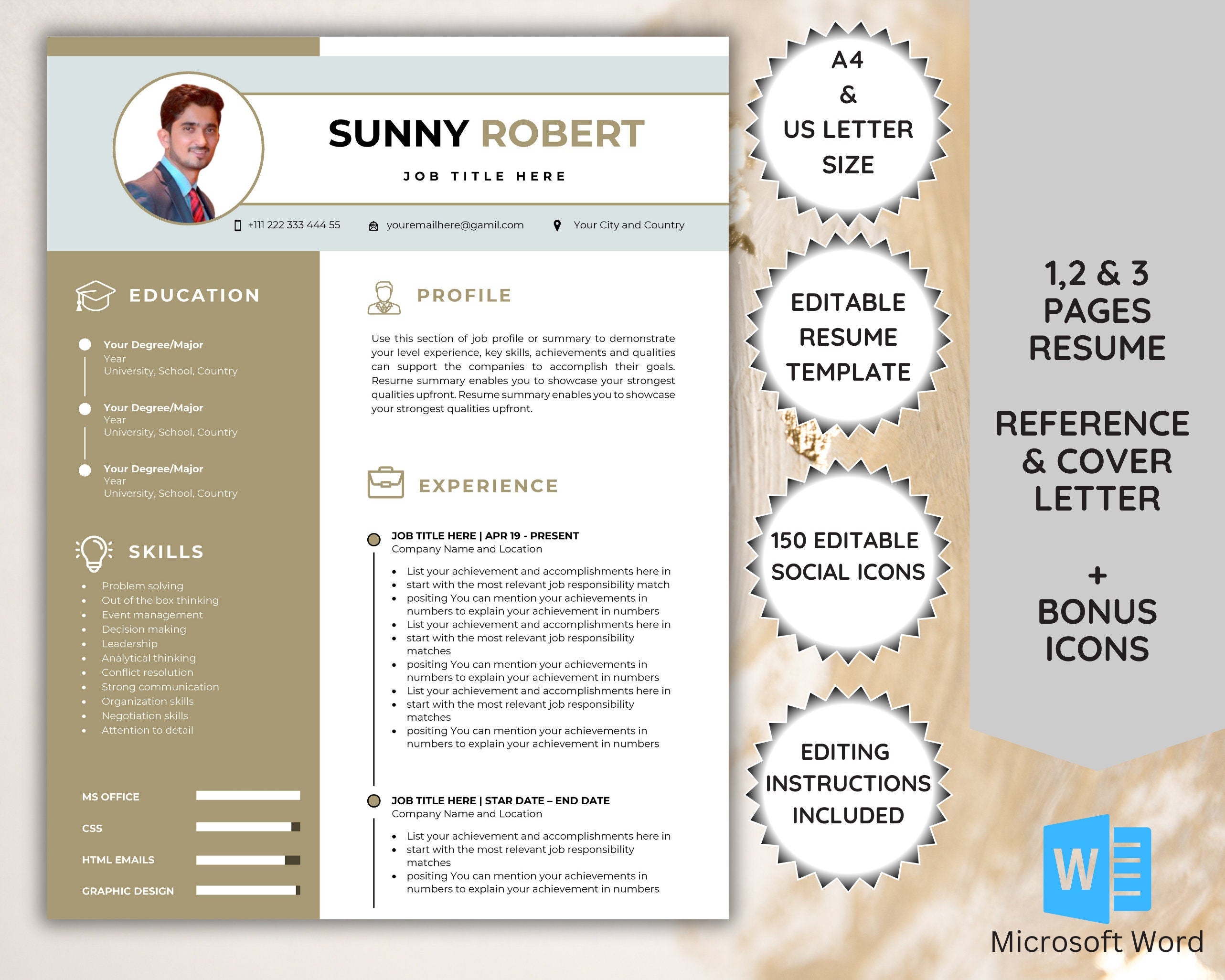 SUNNY ROBERT

JOB TITLE HERE

+111 222 333 444 55   youremailhere@gamil.com   Your City and Country

EDUCATION

Your Degree/Major
Year
University, School, Country

Your Degree/Major
Year
University, School, Country

Your Degree/Major
Year
University, School, Country

SKILLS

- Problem solving
- Out of the box thinking
- Event management
- Decision making
- Leadership
- Analytical thinking
- Conflict resolution
- Strong communication
- Organization skills
- Negotiation skills
- Attention to detail

MS OFFICE

CSS

HTML EMAILS

GRAPHIC DESIGN

PROFILE

Use this section of job profile or summary to demonstrate your level experience, key skills, achievements and qualities can support the companies to accomplish their goals. Resume summary enables you to showcase your strongest qualities upfront. Resume summary enables you to showcase your strongest qualities upfront.

EXPERIENCE

JOB TITLE HERE | APR 19 - PRESENT
Company Name and Location

- List your achievement and accomplishments here in
- start with the most relevant job responsibility match
- positing You can mention your achievements in numbers to explain your achievement in numbers
- List your achievement and accomplishments here in
- start with the most relevant job responsibility matches
- positing You can mention your achievements in numbers to explain your achievement in numbers
- List your achievement and accomplishments here in
- start with the most relevant job responsibility matches
- positing You can mention your achievements in numbers to explain your achievement in numbers

JOB TITLE HERE | STAR DATE – END DATE
Company Name and Location

- List your achievement and accomplishments here in
- start with the most relevant job responsibility matches
- positing You can mention your achievements in numbers to explain your achievement in numbers

A4 & US LETTER SIZE

EDITABLE RESUME TEMPLATE

150 EDITABLE SOCIAL ICONS

EDITING INSTRUCTIONS INCLUDED

1,2 & 3 PAGES RESUME

REFERENCE & COVER LETTER

+ BONUS ICONS

W

Microsoft Word